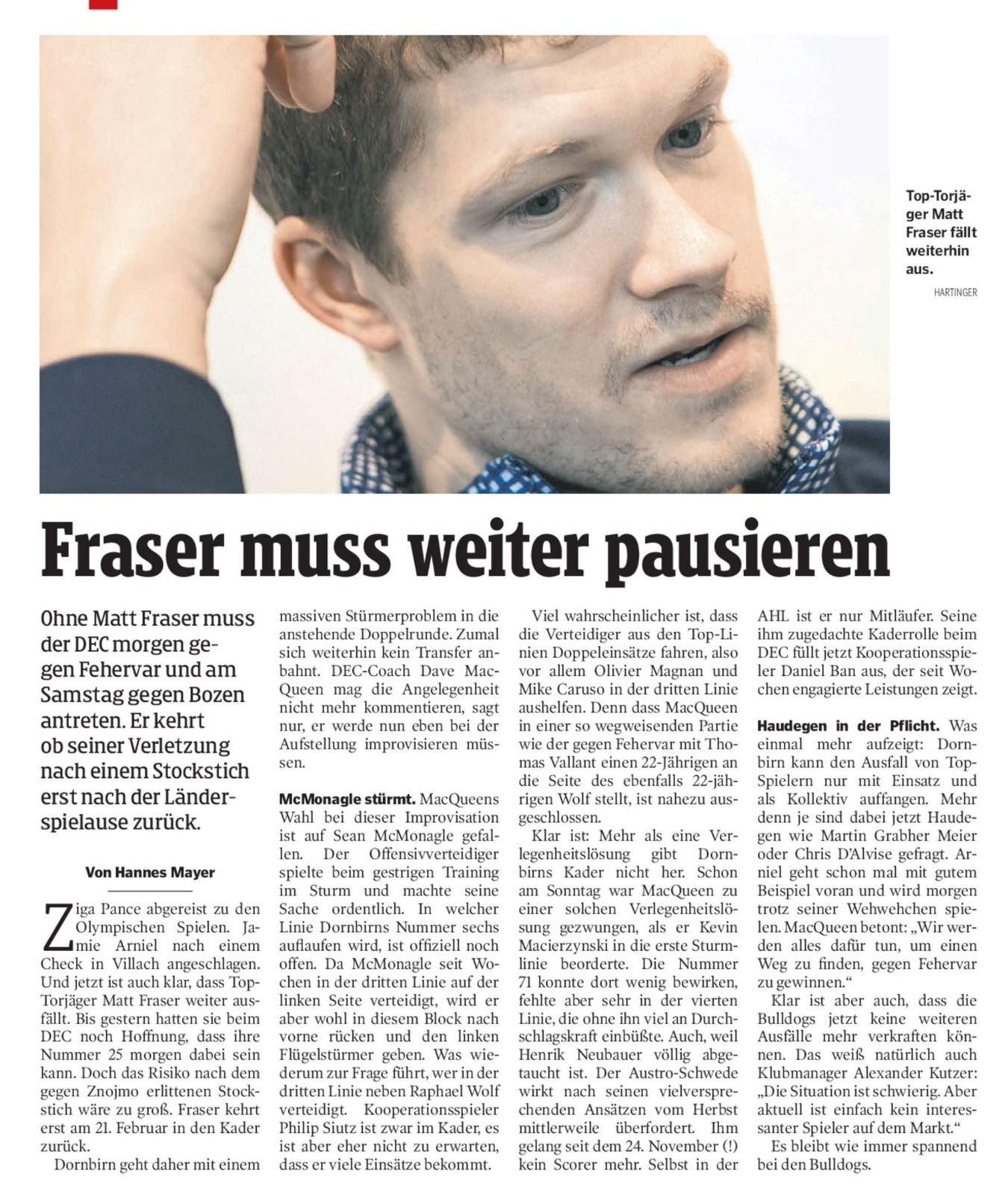 Top-Torjäger Matt Fraser fällt weiterhin aus.
HARTINGER

Fraser muss weiter pausieren

Ohne Matt Fraser muss der DEC morgen gegen Fehervar und am Samstag gegen Bozen antreten. Er kehrt ob seiner Verletzung nach einem Stockstich erst nach der Länderspielause zurück.

Von Hannes Mayer

Ziga Pance abgereist zu den Olympischen Spielen. Jamie Arniel nach einem Check in Villach angeschlagen. Und jetzt ist auch klar, dass Top-Torjäger Matt Fraser weiter ausfällt. Bis gestern hatten sie beim DEC noch Hoffnung, dass ihre Nummer 25 morgen dabei sein kann. Doch das Risiko nach dem gegen Znojmo erlittenen Stockstich wäre zu groß. Fraser kehrt erst am 21. Februar in den Kader zurück.

Dornbirn geht daher mit einem massiven Stürmerproblem in die anstehende Doppelrunde. Zumal sich weiterhin kein Transfer anbahnt. DEC-Coach Dave MacQueen mag die Angelegenheit nicht mehr kommentieren, sagt nur, er werde nun eben bei der Aufstellung improvisieren müssen.

McMonagle stürmt. MacQueens Wahl bei dieser Improvisation ist auf Sean McMonagle gefallen. Der Offensivverteidiger spielte beim gestrigen Training im Sturm und machte seine Sache ordentlich. In welcher Linie Dornbirns Nummer sechs auflaufen wird, ist offiziell noch offen. Da McMonagle seit Wochen in der dritten Linie auf der linken Seite verteidigt, wird er aber wohl in diesem Block nach vorne rücken und den linken Flügelstürmer geben. Was wiederum zur Frage führt, wer in der dritten Linie neben Raphael Wolf verteidigt. Kooperationsspieler Philip Siutz ist zwar im Kader, es ist aber eher nicht zu erwarten, dass er viele Einsätze bekommt.

Viel wahrscheinlicher ist, dass die Verteidiger aus den Top-Linien Doppeleinsätze fahren, also vor allem Olivier Magnan und Mike Caruso in der dritten Linie aushelfen. Denn dass MacQueen in einer so wegweisenden Partie wie der gegen Fehervar mit Thomas Vallant einen 22-Jährigen an die Seite des ebenfalls 22-jährigen Wolf stellt, ist nahezu ausgeschlossen.

Klar ist: Mehr als eine Verlegenheitslösung gibt Dornbirns Kader nicht her. Schon am Sonntag war MacQueen zu einer solchen Verlegenheitslösung gezwungen, als er Kevin Macierzynski in die erste Sturmlinie beorderte. Die Nummer 71 konnte dort wenig bewirken, fehlte aber sehr in der vierten Linie, die ohne ihn viel an Durchschlagskraft einbüßte. Auch, weil Henrik Neubauer völlig abgetaucht ist. Der Austro-Schwede wirkt nach seinen vielversprechenden Ansätzen vom Herbst mittlerweile überfordert. Ihm gelang seit dem 24. November (!) kein Scorer mehr. Selbst in der AHL ist er nur Mitläufer. Seine ihm zugedachte Kaderrolle beim DEC füllt jetzt Kooperationsspieler Daniel Ban aus, der seit Wochen engagierte Leistungen zeigt.

Haudegen in der Pflicht. Was einmal mehr aufzeigt: Dornbirn kann den Ausfall von Top-Spielern nur mit Einsatz und als Kollektiv auffangen. Mehr denn je sind dabei jetzt Haudegen wie Martin Grabher Meier oder Chris D'Alvise gefragt. Arniel geht schon mal mit gutem Beispiel voran und wird morgen trotz seiner Wehwehchen spielen. MacQueen betont: „Wir werden alles dafür tun, um einen Weg zu finden, gegen Fehervar zu gewinnen."

Klar ist aber auch, dass die Bulldogs jetzt keine weiteren Ausfälle mehr verkraften können. Das weiß natürlich auch Klubmanager Alexander Kutzer: „Die Situation ist schwierig. Aber aktuell ist einfach kein interessanter Spieler auf dem Markt."

Es bleibt wie immer spannend bei den Bulldogs.